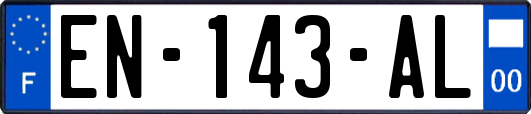 F
EN-143-AL
00